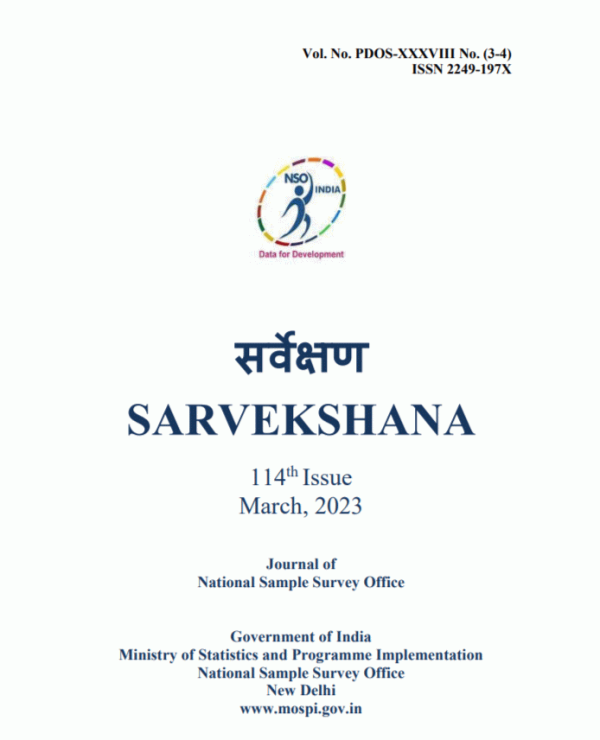 Vol. No. PDOS-XXXVIII No. (3-4)
ISSN 2249-197X

NSO
INDIA
Data for Development

सर्वेक्षण
SARVEKSHANA

114$^{th}$ Issue
March, 2023

Journal of
National Sample Survey Office

Government of India
Ministry of Statistics and Programme Implementation
National Sample Survey Office
New Delhi
www.mospi.gov.in